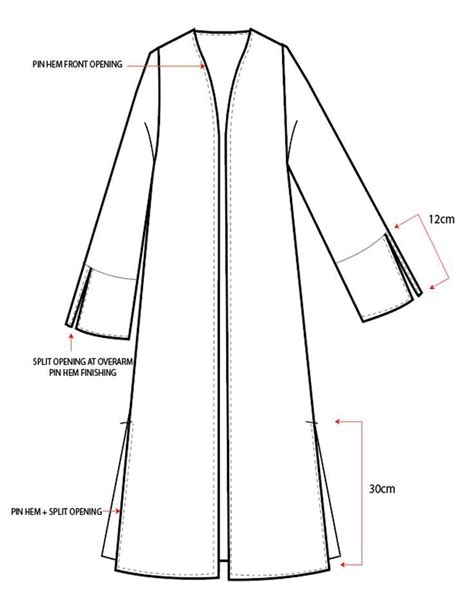 PIN HEM FRONT OPENING

12cm

SPLIT OPENING AT OVERARM
PIN HEM FINISHING

30cm

PIN HEM + SPLIT OPENING